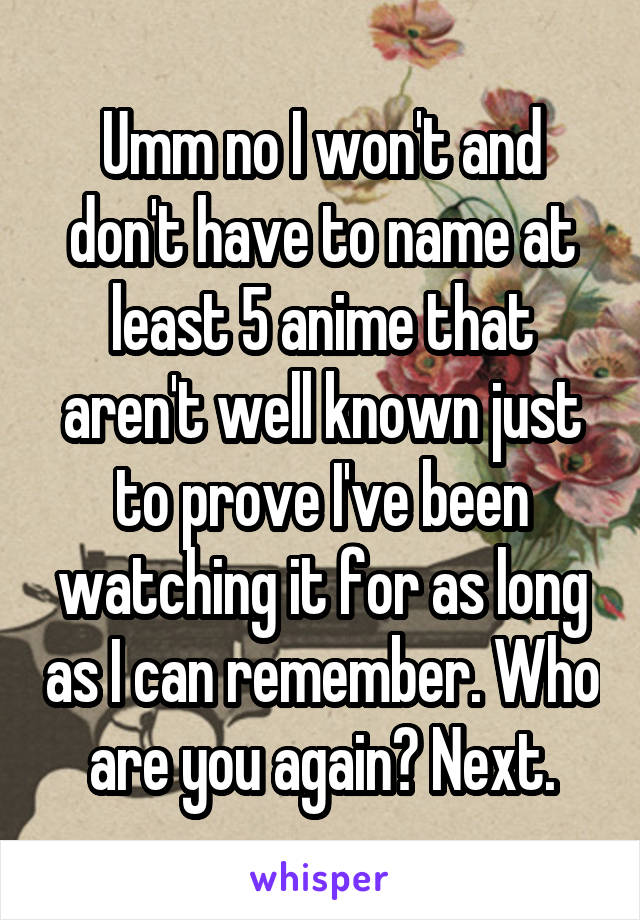 Umm no I won't and don't have to name at least 5 anime that aren't well known just to prove I've been watching it for as long as I can remember. Who are you again? Next.

whisper